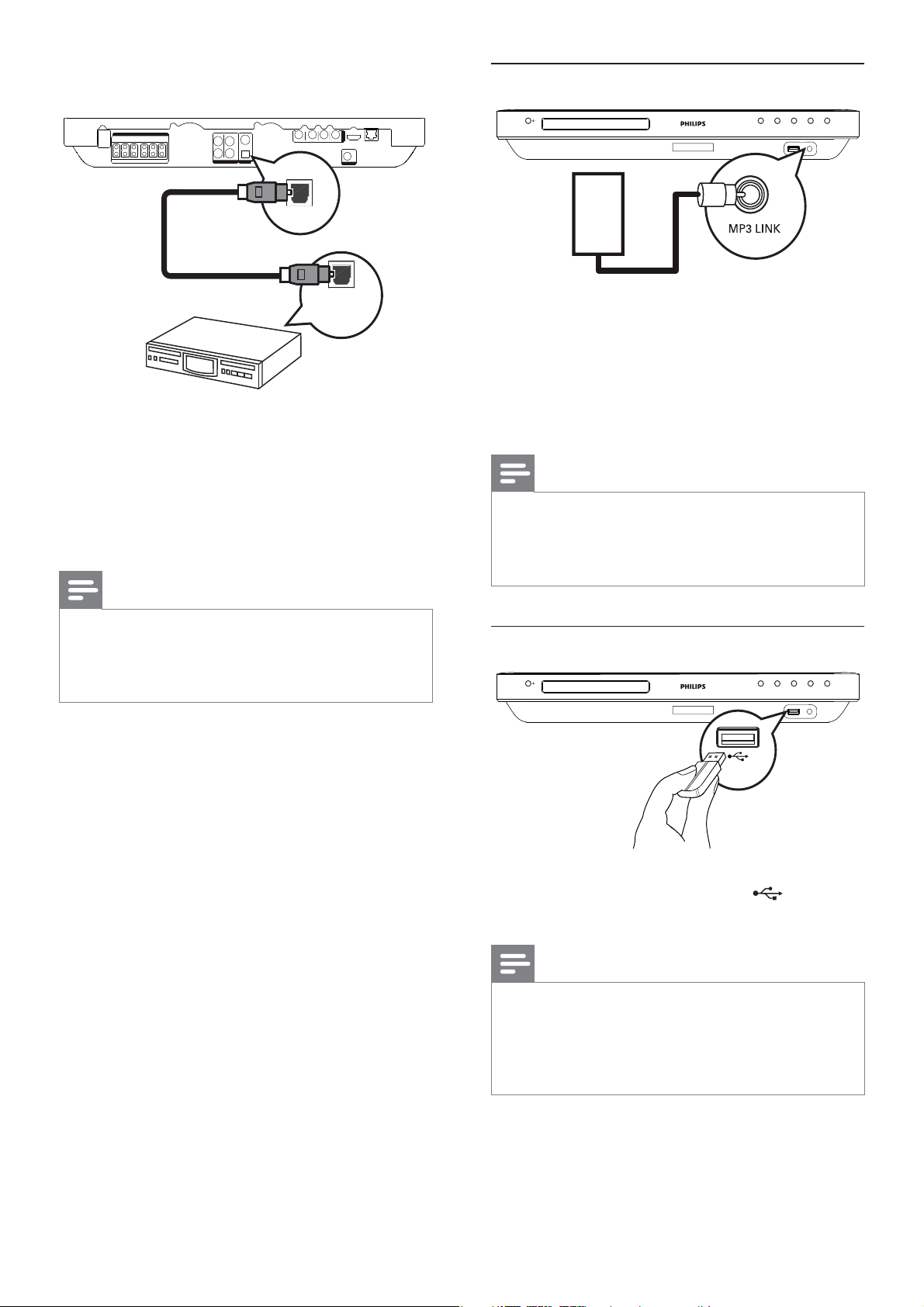 PHILIPS

MP3 LINK

PHILIPS